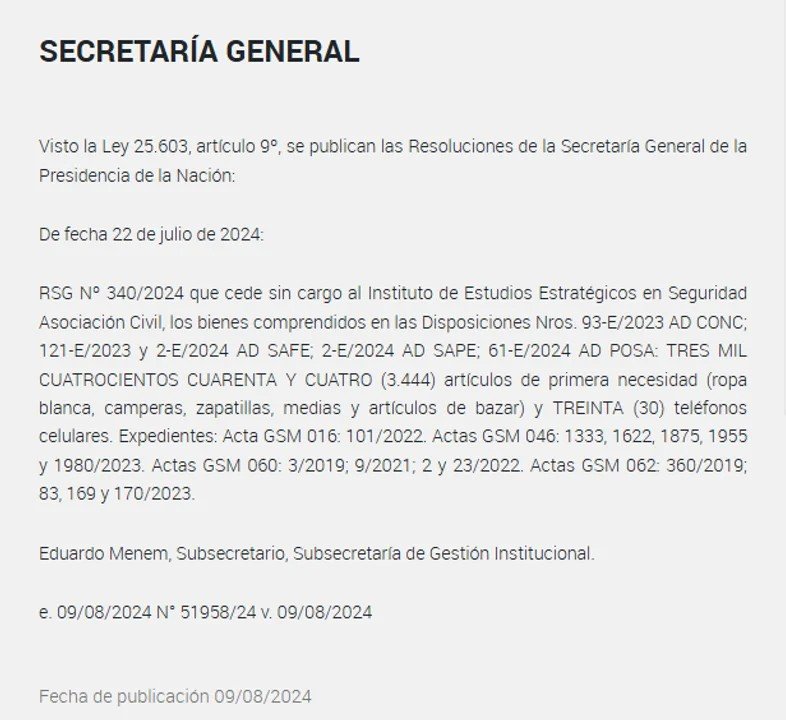 SECRETARÍA GENERAL

Visto la Ley 25.603, artículo 9º, se publican las Resoluciones de la Secretaría General de la Presidencia de la Nación:

De fecha 22 de julio de 2024:

RSG Nº 340/2024 que cede sin cargo al Instituto de Estudios Estratégicos en Seguridad Asociación Civil, los bienes comprendidos en las Disposiciones Nros. 93-E/2023 AD CONC; 121-E/2023 y 2-E/2024 AD SAFE; 2-E/2024 AD SAPE; 61-E/2024 AD POSA: TRES MIL CUATROCIENTOS CUARENTA Y CUATRO (3.444) artículos de primera necesidad (ropa blanca, camperas, zapatillas, medias y artículos de bazar) y TREINTA (30) teléfonos celulares. Expedientes: Acta GSM 016: 101/2022. Actas GSM 046: 1333, 1622, 1875, 1955 y 1980/2023. Actas GSM 060: 3/2019; 9/2021; 2 y 23/2022. Actas GSM 062: 360/2019; 83, 169 y 170/2023.

Eduardo Menem, Subsecretario, Subsecretaría de Gestión Institucional.

e. 09/08/2024 N° 51958/24 v. 09/08/2024

Fecha de publicación 09/08/2024